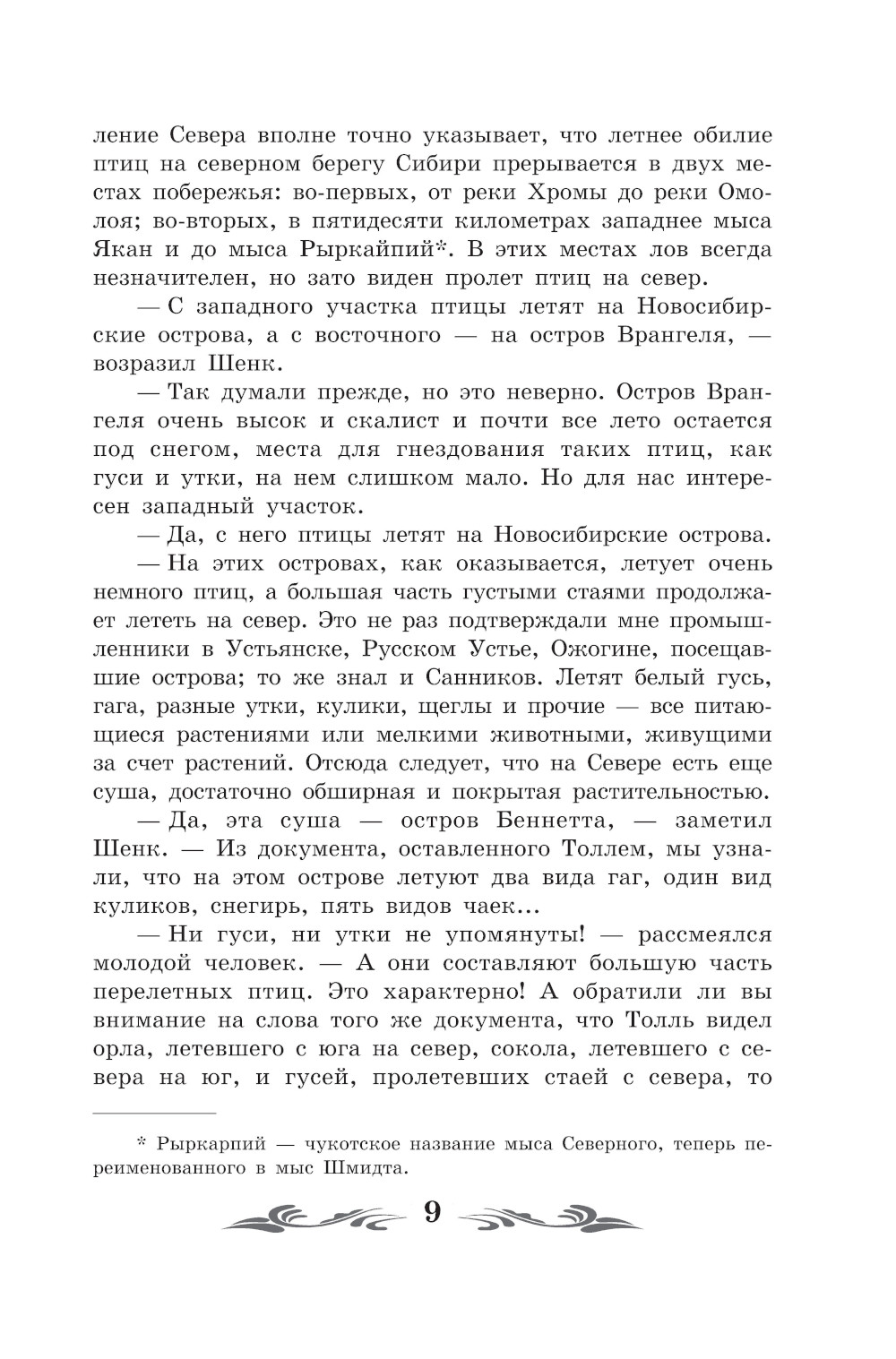 ление Севера вполне точно указывает, что летнее обилие птиц на северном берегу Сибири прерывается в двух местах побережья: во-первых, от реки Хромы до реки Омолоя; во-вторых, в пятидесяти километрах западнее мыса Якан и до мыса Рыркайпий*. В этих местах лов всегда незначителен, но зато виден пролет птиц на север.

— С западного участка птицы летят на Новосибирские острова, а с восточного — на остров Врангеля, — возразил Шенк.

— Так думали прежде, но это неверно. Остров Врангеля очень высок и скалист и почти все лето остается под снегом, места для гнездования таких птиц, как гуси и утки, на нем слишком мало. Но для нас интересен западный участок.

— Да, с него птицы летят на Новосибирские острова.

— На этих островах, как оказывается, летует очень немного птиц, а большая часть густыми стаями продолжает лететь на север. Это не раз подтверждали мне промышленники в Устьянске, Русском Устье, Ожогине, посещавшие острова; то же знал и Санников. Летят белый гусь, гага, разные утки, кулики, щеглы и прочие — все питающиеся растениями или мелкими животными, живущими за счет растений. Отсюда следует, что на Севере есть еще суша, достаточно обширная и покрытая растительностью.

— Да, эта суша — остров Беннетта, — заметил Шенк. — Из документа, оставленного Толлем, мы узнали, что на этом острове летуют два вида гаг, один вид куликов, снегирь, пять видов чаек...

— Ни гуси, ни утки не упомянуты! — рассмеялся молодой человек. — А они составляют большую часть перелетных птиц. Это характерно! А обратили ли вы внимание на слова того же документа, что Толль видел орла, летевшего с юга на север, сокола, летевшего с севера на юг, и гусей, пролетевших стаей с севера, то

* Рыркарпий — чукотское название мыса Северного, теперь переименованного в мыс Шмидта.

9